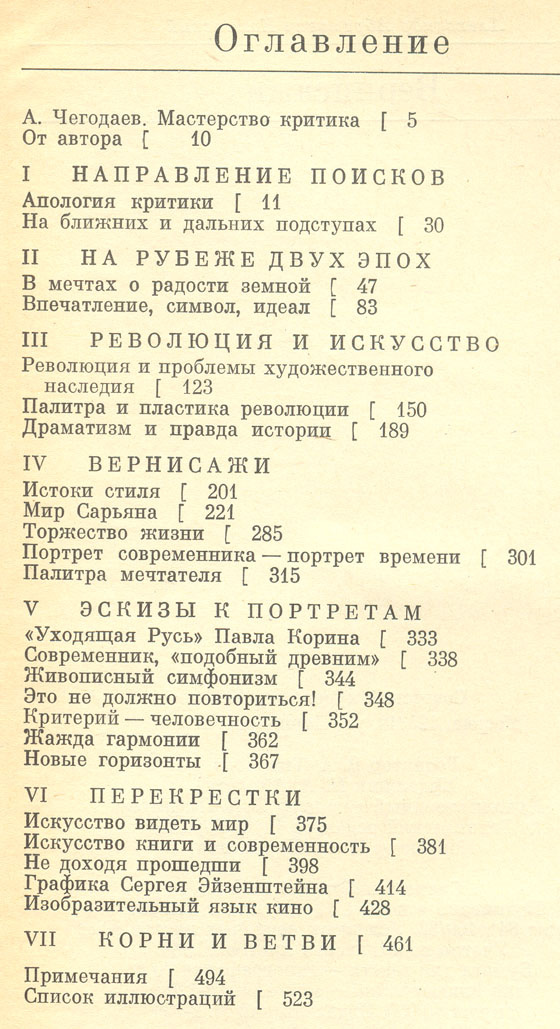 Оглавление

А. Чегодаев. Мастерство критика [ 5
От автора [ 10

I НАПРАВЛЕНИЕ ПОИСКОВ
Апология критики [ 11
На ближних и дальних подступах [ 30

II НА РУБЕЖЕ ДВУХ ЭПОХ
В мечтах о радости земной [ 47
Впечатление, символ, идеал [ 83

III РЕВОЛЮЦИЯ И ИСКУССТВО
Революция и проблемы художественного наследия [ 123
Палитра и пластика революции [ 150
Драматизм и правда истории [ 189

IV ВЕРНИСАЖИ
Истоки стиля [ 201
Мир Сарьяна [ 221
Торжество жизни [ 285
Портрет современника — портрет времени [ 301
Палитра мечтателя [ 315

V ЭСКИЗЫ К ПОРТРЕТАМ
«Уходящая Русь» Павла Корина [ 333
Современник, «подобный древним» [ 338
Живописный симфонизм [ 344
Это не должно повториться! [ 348
Критерий — человечность [ 352
Жажда гармонии [ 362
Новые горизонты [ 367

VI ПЕРЕКРЕСТКИ
Искусство видеть мир [ 375
Искусство книги и современность [ 381
Не доходя прошедши [ 398
Графика Сергея Эйзенштейна [ 414
Изобразительный язык кино [ 428

VII КОРНИ И ВЕТВИ [ 461

Примечания [ 494
Список иллюстраций [ 523